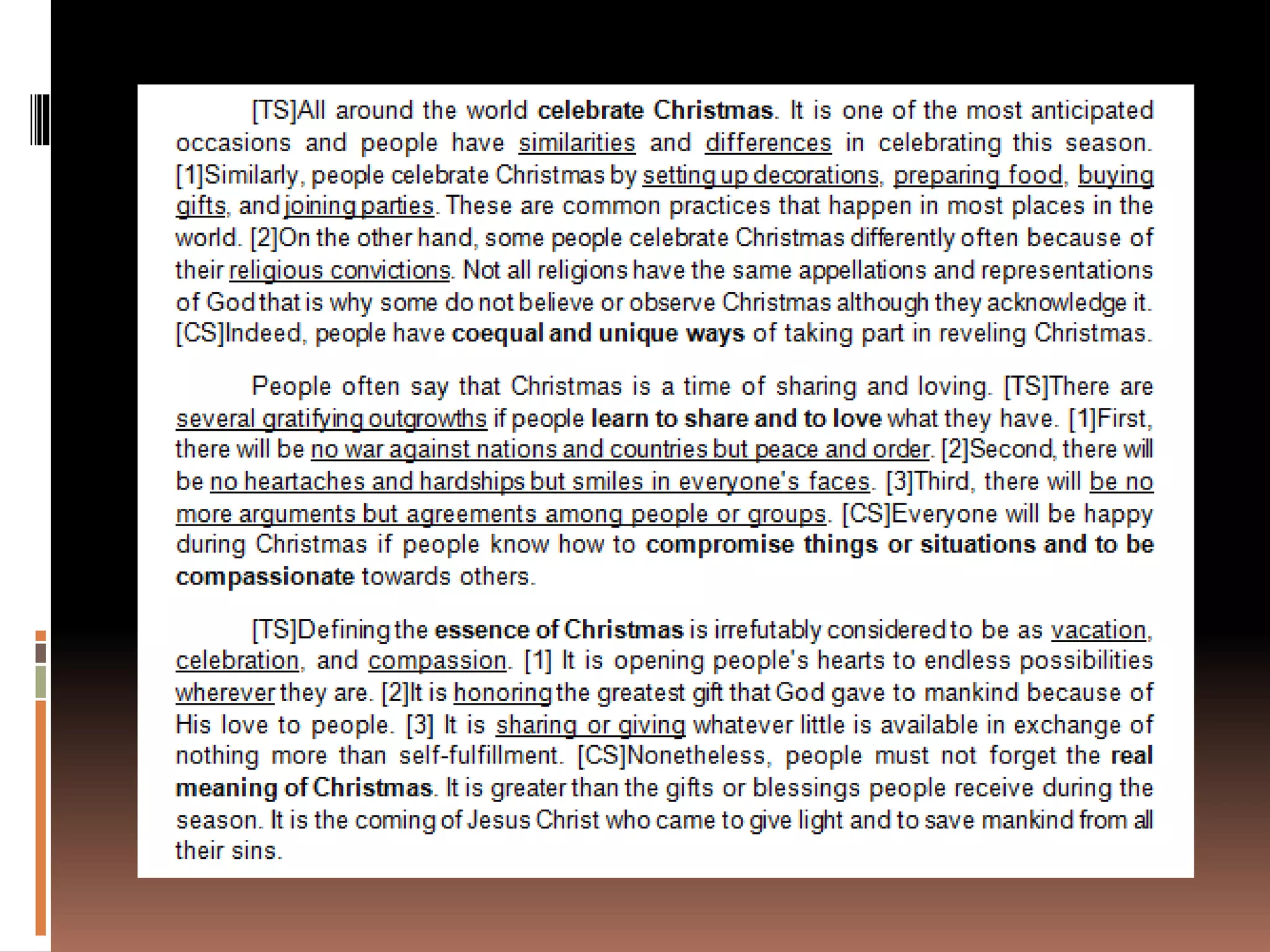 [TS]All around the world celebrate Christmas. It is one of the most anticipated occasions and people have similarities and differences in celebrating this season. [1]Similarly, people celebrate Christmas by setting up decorations, preparing food, buying gifts, and joining parties. These are common practices that happen in most places in the world. [2]On the other hand, some people celebrate Christmas differently often because of their religious convictions. Not all religions have the same appellations and representations of God that is why some do not believe or observe Christmas although they acknowledge it. [CS]Indeed, people have coequal and unique ways of taking part in reveling Christmas.

People often say that Christmas is a time of sharing and loving. [TS]There are several gratifying outgrowths if people learn to share and to love what they have. [1]First, there will be no war against nations and countries but peace and order. [2]Second, there will be no heartaches and hardships but smiles in everyone's faces. [3]Third, there will be no more arguments but agreements among people or groups. [CS]Everyone will be happy during Christmas if people know how to compromise things or situations and to be compassionate towards others.

[TS]Defining the essence of Christmas is irrefutably considered to be as vacation, celebration, and compassion. [1] It is opening people's hearts to endless possibilities wherever they are. [2]It is honoring the greatest gift that God gave to mankind because of His love to people. [3] It is sharing or giving whatever little is available in exchange of nothing more than self-fulfillment. [CS]Nonetheless, people must not forget the real meaning of Christmas. It is greater than the gifts or blessings people receive during the season. It is the coming of Jesus Christ who came to give light and to save mankind from all their sins.